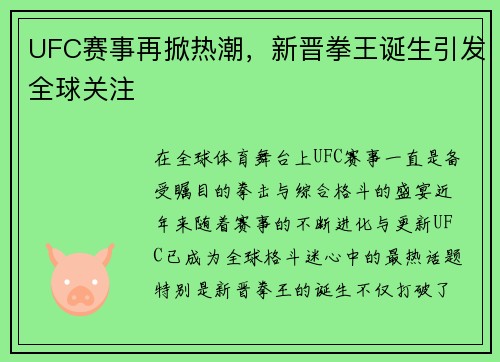 UFC赛事再掀热潮，新晋拳王诞生引发全球关注

在全球体育舞台上UFC赛事一直是备受瞩目的拳击与综合格斗的盛宴近年来随着赛事的不断进化与更新UFC已成为全球格斗迷心中的最热话题特别是新晋拳王的诞生不仅打破了